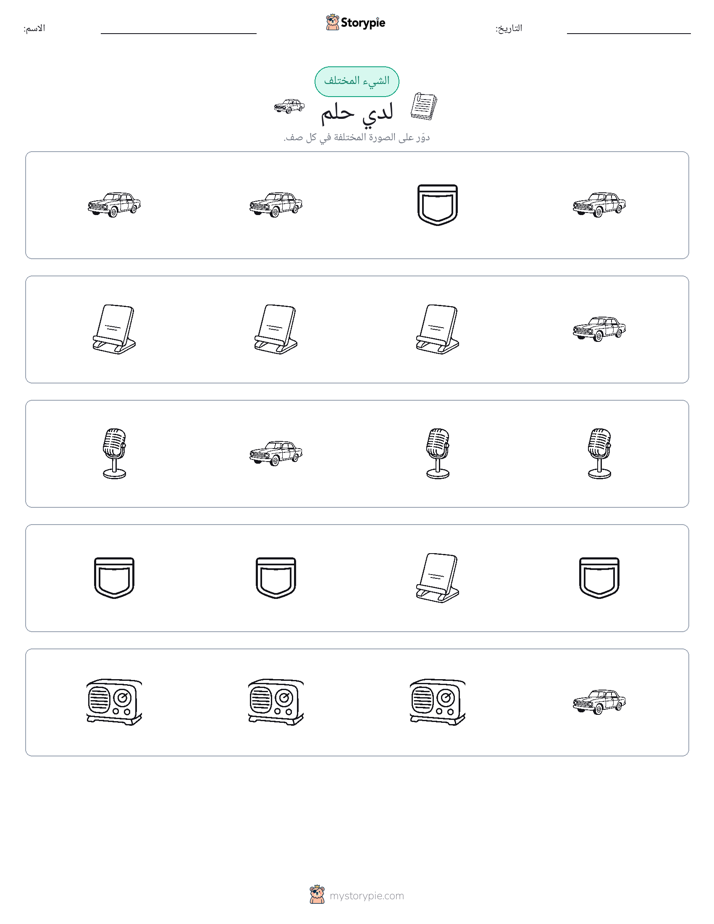 التاريخ: ____ Storypie الاسم: ____

الشيء المختلف

لدي حلم

دوّر على الصورة المختلفة في كل صف.

mystorypie.com